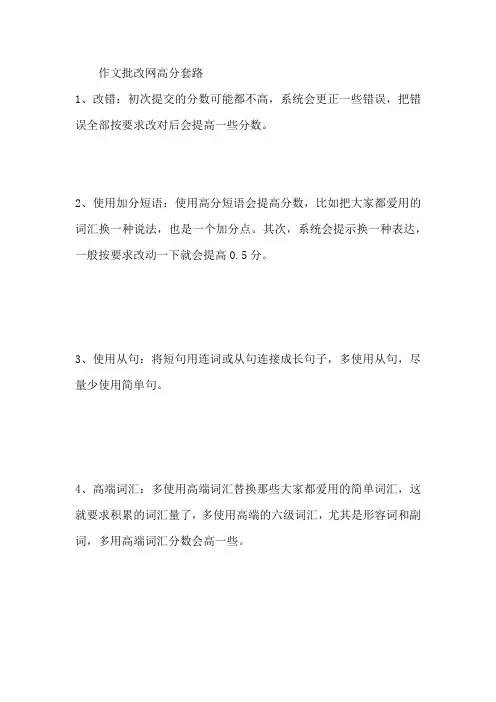 作文批改网高分套路

1、改错：初次提交的分数可能都不高，系统会更正一些错误，把错误全部按要求改对后会提高一些分数。

2、使用加分短语：使用高分短语会提高分数，比如把大家都爱用的词汇换一种说法，也是一个加分点。其次，系统会提示换一种表达，一般按要求改动一下就会提高 0.5 分。

3、使用从句：将短句用连词或从句连接成长句子，多使用从句，尽量少使用简单句。

4、高端词汇：多使用高端词汇替换那些大家都爱用的简单词汇，这就要求积累的词汇量了，多使用高端的六级词汇，尤其是形容词和副词，多用高端词汇分数会高一些。